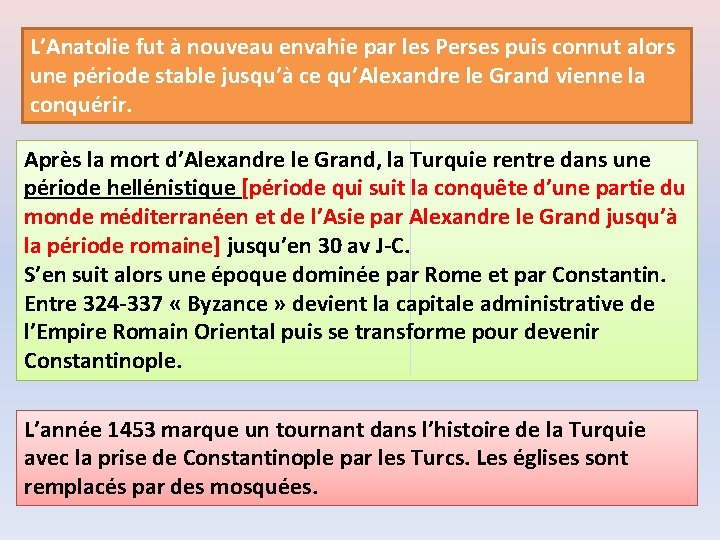 L'Anatolie fut à nouveau envahie par les Perses puis connut alors une période stable jusqu'à ce qu'Alexandre le Grand vienne la conquérir.

Après la mort d'Alexandre le Grand, la Turquie rentre dans une période hellénistique [période qui suit la conquête d'une partie du monde méditerranéen et de l'Asie par Alexandre le Grand jusqu'à la période romaine] jusqu'en 30 av J-C.
S'en suit alors une époque dominée par Rome et par Constantin.
Entre 324-337 « Byzance » devient la capitale administrative de l'Empire Romain Oriental puis se transforme pour devenir Constantinople.

L'année 1453 marque un tournant dans l'histoire de la Turquie avec la prise de Constantinople par les Turcs. Les églises sont remplacés par des mosquées.